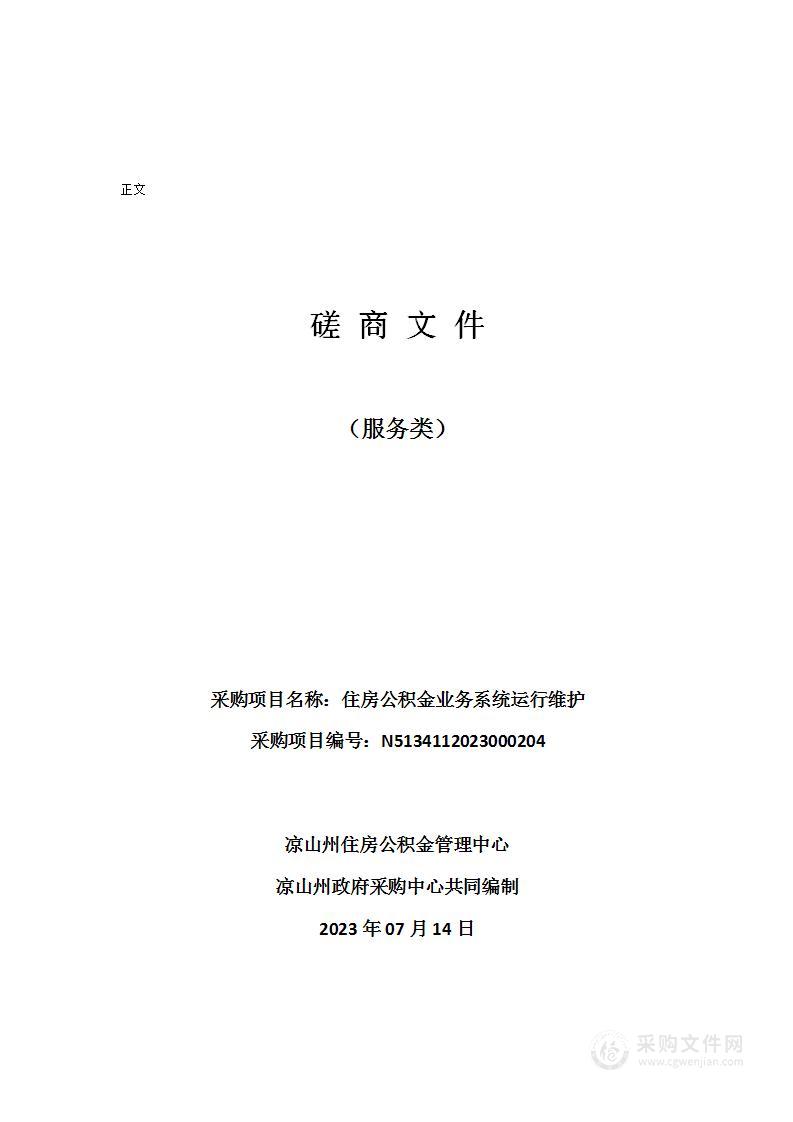 正文

磋 商 文 件

（服务类）

采购项目名称：住房公积金业务系统运行维护

采购项目编号：N5134112023000204

凉山州住房公积金管理中心

凉山州政府采购中心共同编制

2023 年 07 月 14 日

采购文件网
www.cgwenjian.com